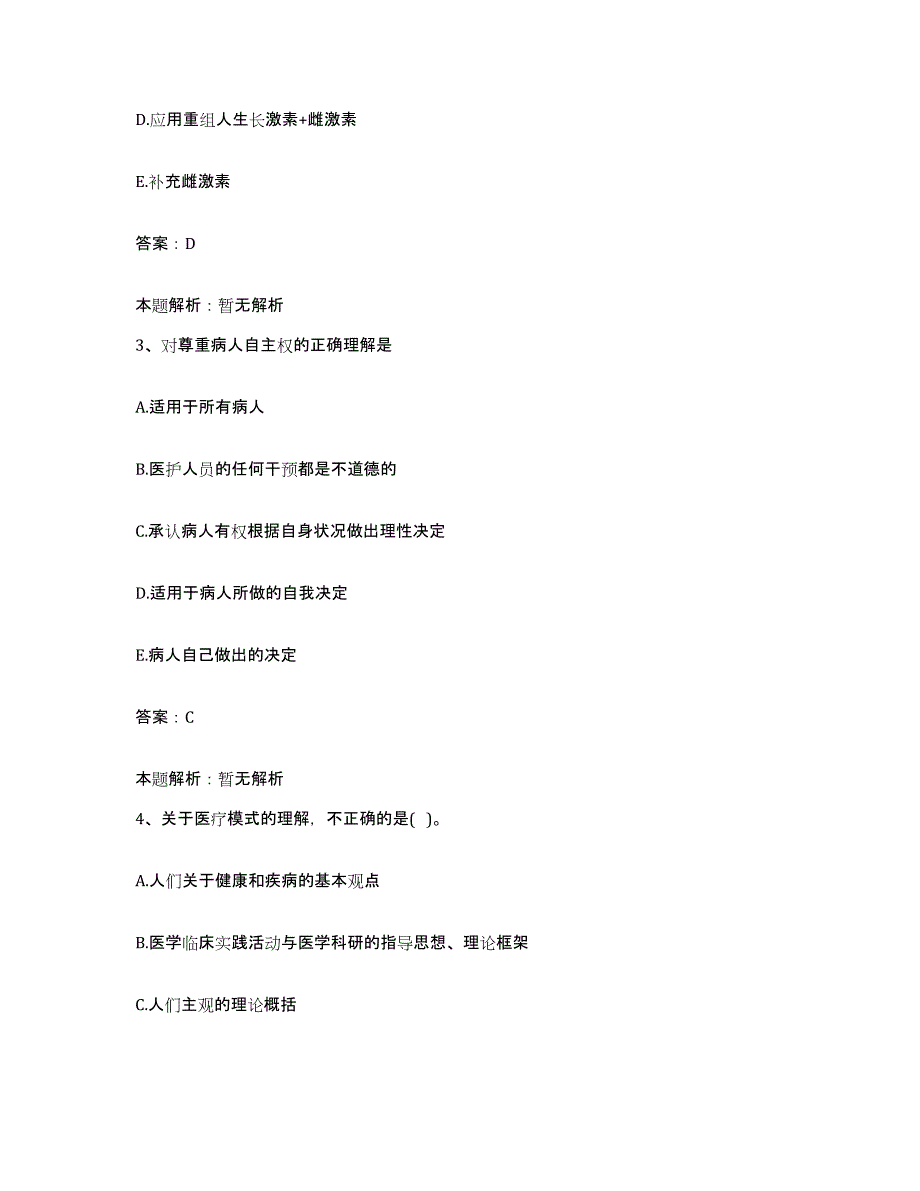 D.应用重组人生长激素+雌激素

E.补充雌激素

答案：D

本题解析：暂无解析

3、对尊重病人自主权的正确理解是

A.适用于所有病人

B.医护人员的任何干预都是不道德的

C.承认病人有权根据自身状况做出理性决定

D.适用于病人所做的自我决定

E.病人自己做出的决定

答案：C

本题解析：暂无解析

4、关于医疗模式的理解，不正确的是( )。

A.人们关于健康和疾病的基本观点

B.医学临床实践活动与医学科研的指导思想、理论框架

C.人们主观的理论概括